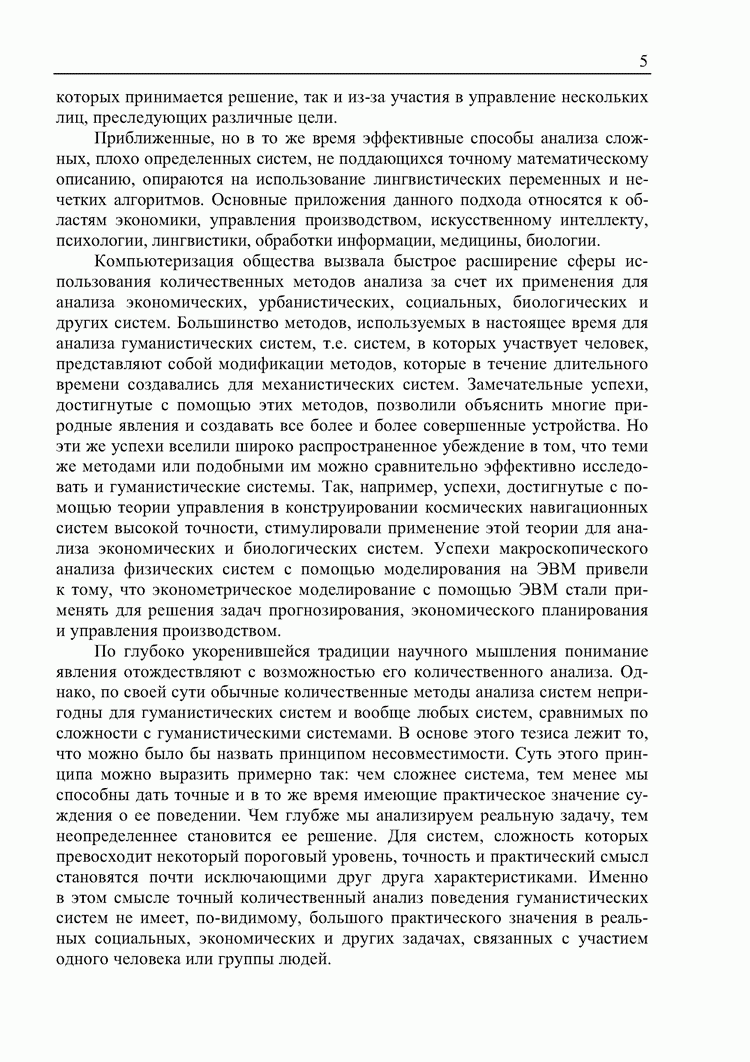 5

которых принимается решение, так и из-за участия в управление нескольких лиц, преследующих различные цели.

Приближенные, но в то же время эффективные способы анализа сложных, плохо определенных систем, не поддающихся точному математическому описанию, опираются на использование лингвистических переменных и нечетких алгоритмов. Основные приложения данного подхода относятся к областям экономики, управления производством, искусственному интеллекту, психологии, лингвистики, обработки информации, медицины, биологии.

Компьютеризация общества вызвала быстрое расширение сферы использования количественных методов анализа за счет их применения для анализа экономических, урбанистических, социальных, биологических и других систем. Большинство методов, используемых в настоящее время для анализа гуманистических систем, т.е. систем, в которых участвует человек, представляют собой модификации методов, которые в течение длительного времени создавались для механистических систем. Замечательные успехи, достигнутые с помощью этих методов, позволили объяснить многие природные явления и создавать все более и более совершенные устройства. Но эти же успехи вселили широко распространенное убеждение в том, что теми же методами или подобными им можно сравнительно эффективно исследовать и гуманистические системы. Так, например, успехи, достигнутые с помощью теории управления в конструировании космических навигационных систем высокой точности, стимулировали применение этой теории для анализа экономических и биологических систем. Успехи макроскопического анализа физических систем с помощью моделирования на ЭВМ привели к тому, что эконометрическое моделирование с помощью ЭВМ стали применять для решения задач прогнозирования, экономического планирования и управления производством.

По глубоко укоренившейся традиции научного мышления понимание явления отождествляют с возможностью его количественного анализа. Однако, по своей сути обычные количественные методы анализа систем непригодны для гуманистических систем и вообще любых систем, сравнимых по сложности с гуманистическими системами. В основе этого тезиса лежит то, что можно было бы назвать принципом несовместимости. Суть этого принципа можно выразить примерно так: чем сложнее система, тем менее мы способны дать точные и в то же время имеющие практическое значение суждения о ее поведении. Чем глубже мы анализируем реальную задачу, тем неопределеннее становится ее решение. Для систем, сложность которых превосходит некоторый пороговый уровень, точность и практический смысл становятся почти исключающими друг друга характеристиками. Именно в этом смысле точный количественный анализ поведения гуманистических систем не имеет, по-видимому, большого практического значения в реальных социальных, экономических и других задачах, связанных с участием одного человека или группы людей.